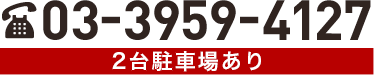 03-3959-4127
2台駐車場あり